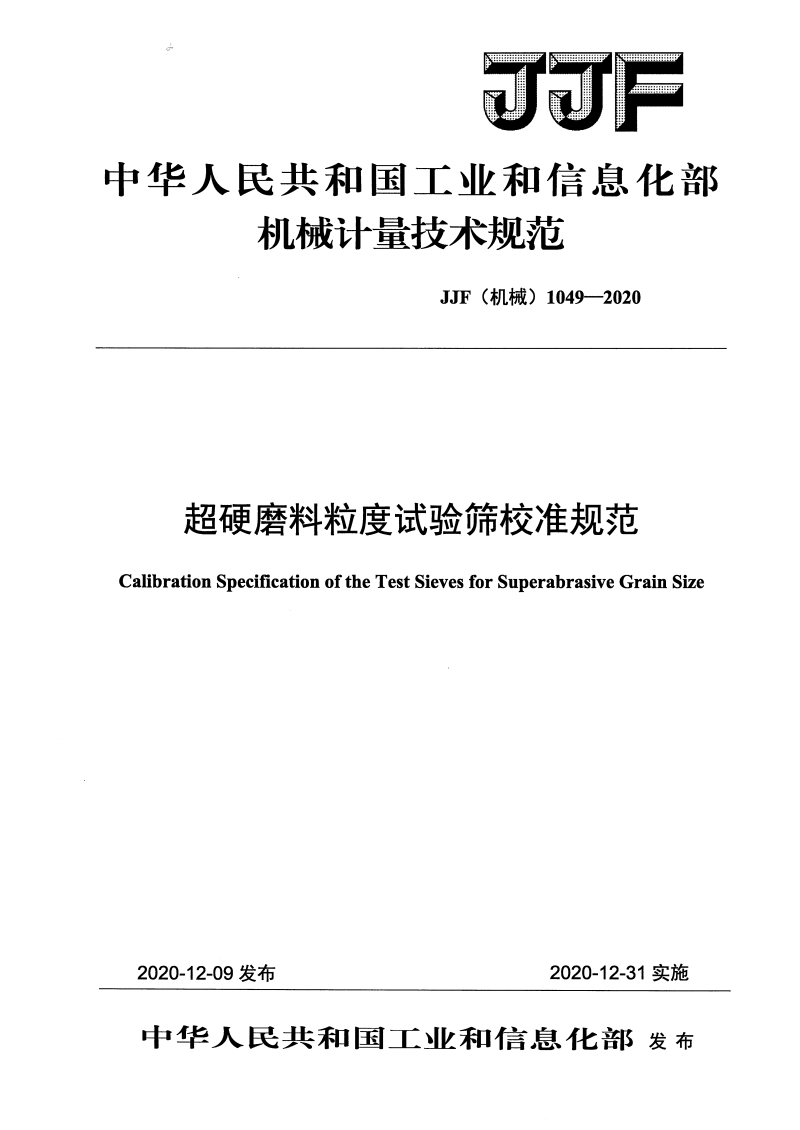 JJF

中华人民共和国工业和信息化部
机械计量技术规范

JJF（机械）1049—2020

超硬磨料粒度试验筛校准规范

Calibration Specification of the Test Sieves for Superabrasive Grain Size

2020-12-09 发布

2020-12-31 实施

中华人民共和国工业和信息化部 发布